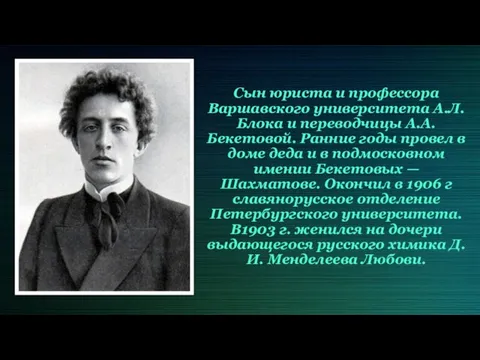 Сын юриста и профессора Варшавского университета А.Л. Блока и переводчицы А.А. Бекетовой. Ранние годы провел в доме деда и в подмосковном имении Бекетовых — Шахматове. Окончил в 1906 г славянорусское отделение Петербургского университета. В1903 г. женился на дочери выдающегося русского химика Д. И. Менделеева Любови.